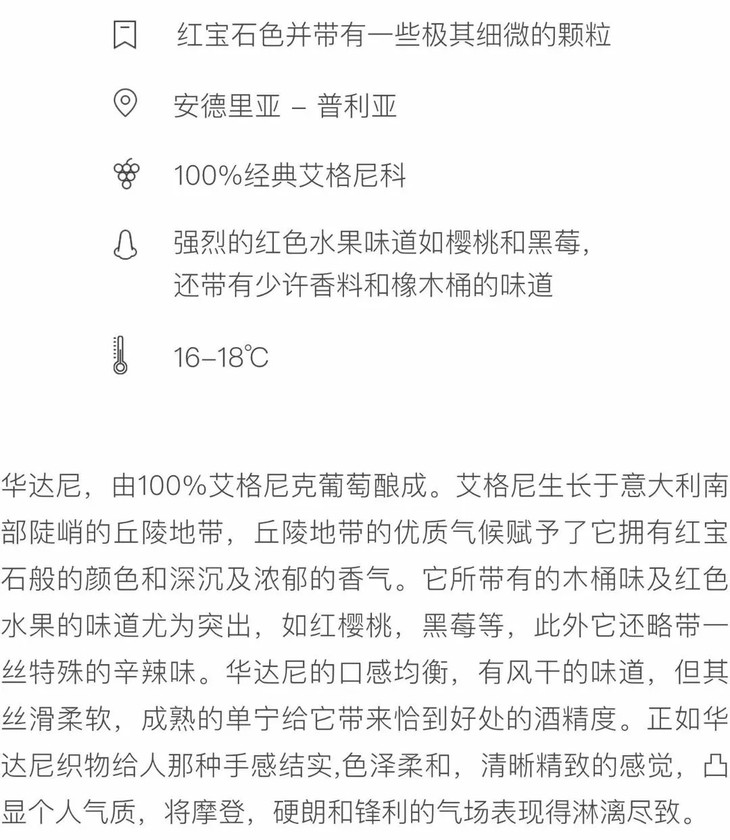 红宝石色并带有一些极其细微的颗粒

安德里亚 – 普利亚

100%经典艾格尼科

强烈的红色水果味道如樱桃和黑莓，
还带有少许香料和橡木桶的味道

16–18℃

华达尼，由100%艾格尼克葡萄酿成。艾格尼生长于意大利南部陡峭的丘陵地带，丘陵地带的优质气候赋予了它拥有红宝石般的颜色和深沉及浓郁的香气。它所带有的木桶味及红色水果的味道尤为突出，如红樱桃，黑莓等，此外它还略带一丝特殊的辛辣味。华达尼的口感均衡，有风干的味道，但其丝滑柔软，成熟的单宁给它带来恰到好处的酒精度。正如华达尼织物给人那种手感结实,色泽柔和，清晰精致的感觉，凸显个人气质，将摩登，硬朗和锋利的气场表现得淋漓尽致。